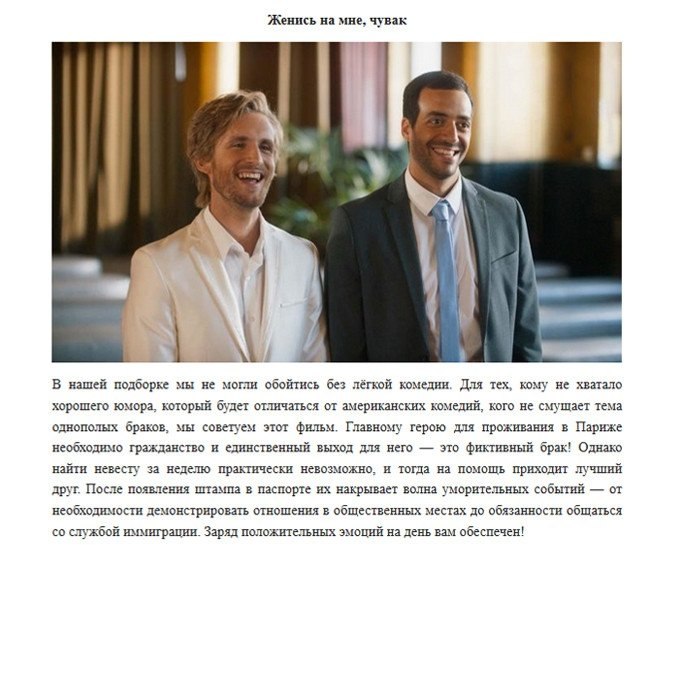 Женись на мне, чувак

В нашей подборке мы не могли обойтись без лёгкой комедии. Для тех, кому не хватало хорошего юмора, который будет отличаться от американских комедий, кого не смущает тема однополых браков, мы советуем этот фильм. Главному герою для проживания в Париже необходимо гражданство и единственный выход для него — это фиктивный брак! Однако найти невесту за неделю практически невозможно, и тогда на помощь приходит лучший друг. После появления штампа в паспорте их накрывает волна уморительных событий — от необходимости демонстрировать отношения в общественных местах до обязанности общаться со службой иммиграции. Заряд положительных эмоций на день вам обеспечен!